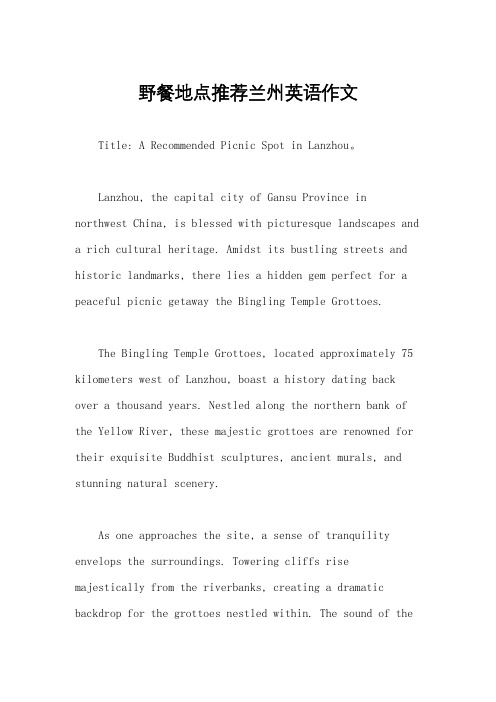 野餐地点推荐兰州英语作文

Title: A Recommended Picnic Spot in Lanzhou。

Lanzhou, the capital city of Gansu Province in northwest China, is blessed with picturesque landscapes and a rich cultural heritage. Amidst its bustling streets and historic landmarks, there lies a hidden gem perfect for a peaceful picnic getaway the Bingling Temple Grottoes.

The Bingling Temple Grottoes, located approximately 75 kilometers west of Lanzhou, boast a history dating back over a thousand years. Nestled along the northern bank of the Yellow River, these majestic grottoes are renowned for their exquisite Buddhist sculptures, ancient murals, and stunning natural scenery.

As one approaches the site, a sense of tranquility envelops the surroundings. Towering cliffs rise majestically from the riverbanks, creating a dramatic backdrop for the grottoes nestled within. The sound of the